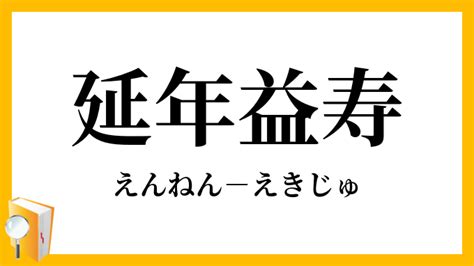 延年益寿

えんねん－えきじゅ